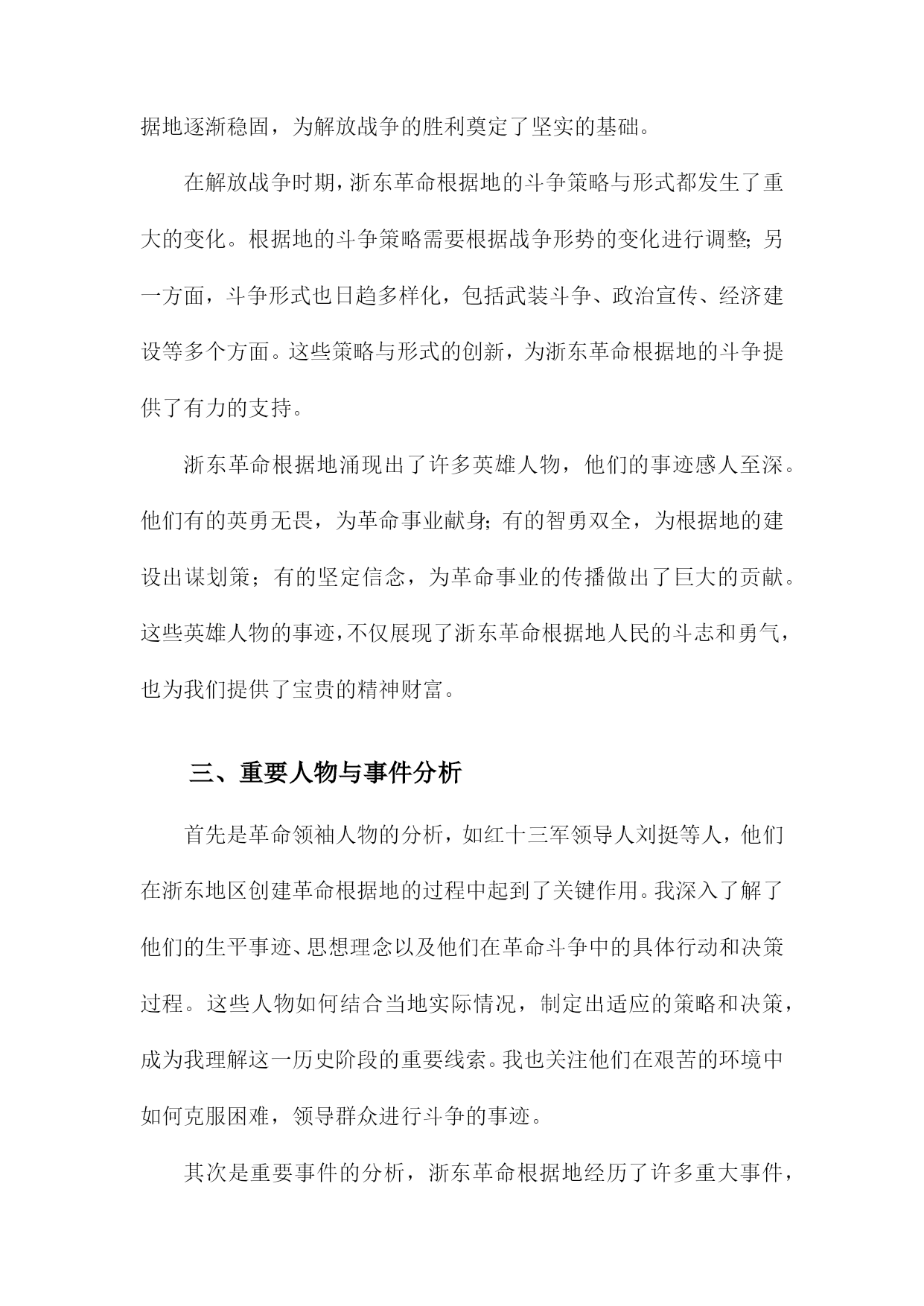 据地逐渐稳固，为解放战争的胜利奠定了坚实的基础。

在解放战争时期，浙东革命根据地的斗争策略与形式都发生了重大的变化。根据地的斗争策略需要根据战争形势的变化进行调整；另一方面，斗争形式也日趋多样化，包括武装斗争、政治宣传、经济建设等多个方面。这些策略与形式的创新，为浙东革命根据地的斗争提供了有力的支持。

浙东革命根据地涌现出了许多英雄人物，他们的事迹感人至深。他们有的英勇无畏，为革命事业献身；有的智勇双全，为根据地的建设出谋划策；有的坚定信念，为革命事业的传播做出了巨大的贡献。这些英雄人物的事迹，不仅展现了浙东革命根据地人民的斗志和勇气，也为我们提供了宝贵的精神财富。

三、重要人物与事件分析

首先是革命领袖人物的分析，如红十三军领导人刘挺等人，他们在浙东地区创建革命根据地的过程中起到了关键作用。我深入了解了他们的生平事迹、思想理念以及他们在革命斗争中的具体行动和决策过程。这些人物如何结合当地实际情况，制定出适应的策略和决策，成为我理解这一历史阶段的重要线索。我也关注他们在艰苦的环境中如何克服困难，领导群众进行斗争的事迹。

其次是重要事件的分析，浙东革命根据地经历了许多重大事件，